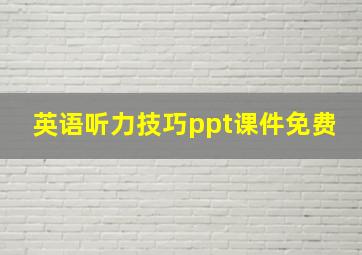 英语听力技巧ppt课件免费